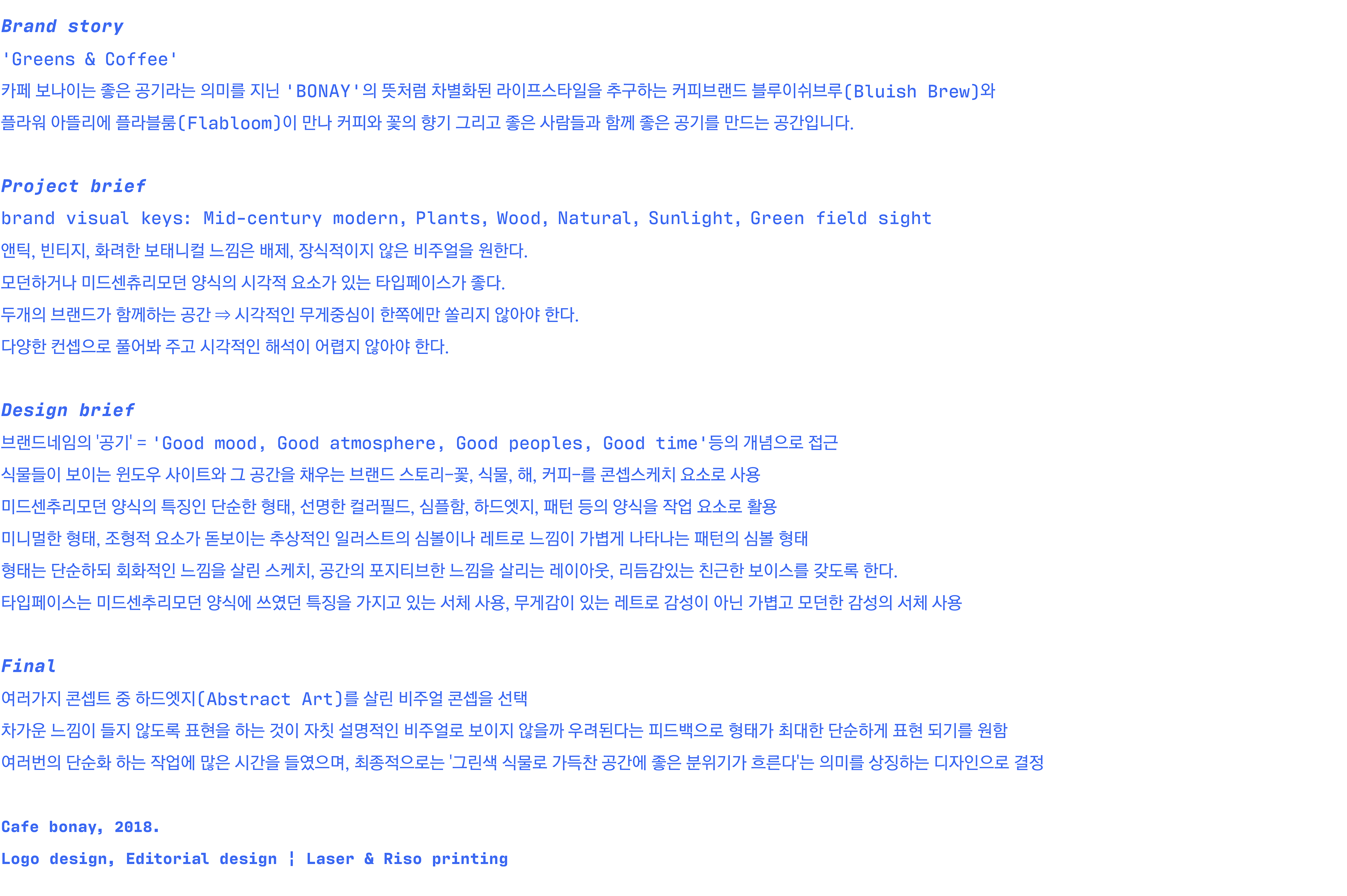 Brand story

'Greens & Coffee'

카페 보나이는 좋은 공기라는 의미를 지닌 'BONAY'의 뜻처럼 차별화된 라이프스타일을 추구하는 커피브랜드 블루이쉬브루(Bluish Brew)와 플라워 아뜰리에 플라블룸(Flabloom)이 만나 커피와 꽃의 향기 그리고 좋은 사람들과 함께 좋은 공기를 만드는 공간입니다.

Project brief

brand visual keys: Mid-century modern, Plants, Wood, Natural, Sunlight, Green field sight

앤틱, 빈티지, 화려한 보태니컬 느낌은 배제, 장식적이지 않은 비주얼을 원한다.

모던하거나 미드센츄리모던 양식의 시각적 요소가 있는 타입페이스가 좋다.

두개의 브랜드가 함께하는 공간 ⇒ 시각적인 무게중심이 한쪽에만 쏠리지 않아야 한다.

다양한 컨셉으로 풀어봐 주고 시각적인 해석이 어렵지 않아야 한다.

Design brief

브랜드네임의 '공기' = 'Good mood, Good atmosphere, Good peoples, Good time'등의 개념으로 접근

식물들이 보이는 윈도우 사이트와 그 공간을 채우는 브랜드 스토리-꽃, 식물, 해, 커피-를 콘셉스케치 요소로 사용

미드센추리모던 양식의 특징인 단순한 형태, 선명한 컬러필드, 심플함, 하드엣지, 패턴 등의 양식을 작업 요소로 활용

미니멀한 형태, 조형적 요소가 돋보이는 추상적인 일러스트의 심볼이나 레트로 느낌이 가볍게 나타나는 패턴의 심볼 형태

형태는 단순하되 회화적인 느낌을 살린 스케치, 공간의 포지티브한 느낌을 살리는 레이아웃, 리듬감있는 친근한 보이스를 갖도록 한다.

타입페이스는 미드센추리모던 양식에 쓰였던 특징을 가지고 있는 서체 사용, 무게감이 있는 레트로 감성이 아닌 가볍고 모던한 감성의 서체 사용

Final

여러가지 콘셉트 중 하드엣지(Abstract Art)를 살린 비주얼 콘셉을 선택

차가운 느낌이 들지 않도록 표현을 하는 것이 자칫 설명적인 비주얼로 보이지 않을까 우려된다는 피드백으로 형태가 최대한 단순하게 표현 되기를 원함

여러번의 단순화 하는 작업에 많은 시간을 들였으며, 최종적으로는 '그린색 식물로 가득찬 공간에 좋은 분위기가 흐른다'는 의미를 상징하는 디자인으로 결정

Cafe bonay, 2018.

Logo design, Editorial design ¦ Laser & Riso printing